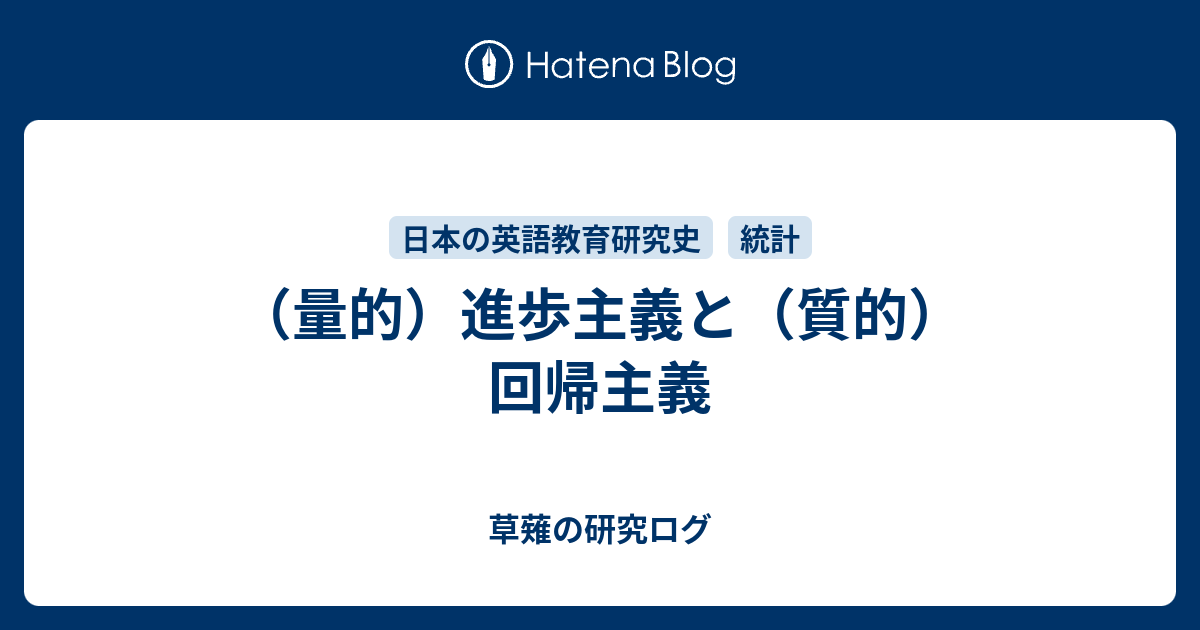 Hatena Blog

日本の英語教育研究史

統計

（量的）進歩主義と（質的）回帰主義

草薙の研究ログ